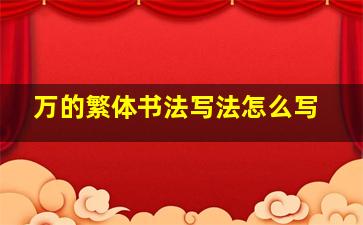 万的繁体书法写法怎么写